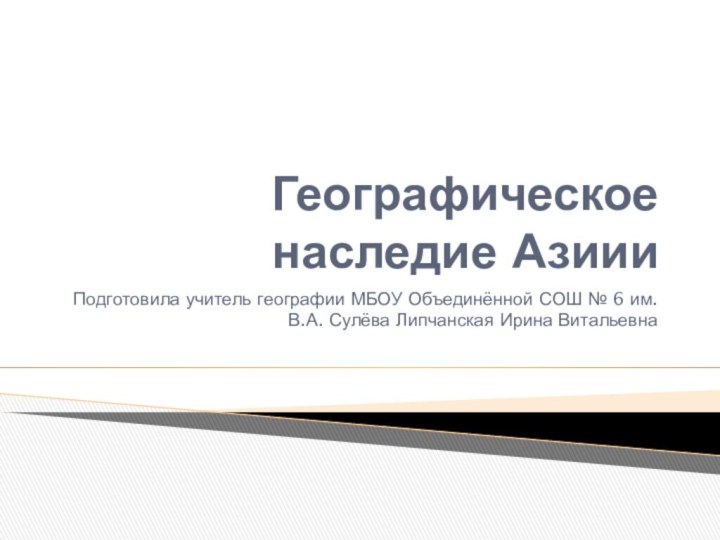 Географическое наследие Азиии

Подготовила учитель географии МБОУ Объединённой СОШ № 6 им. В.А. Сулёва Липчанская Ирина Витальевна